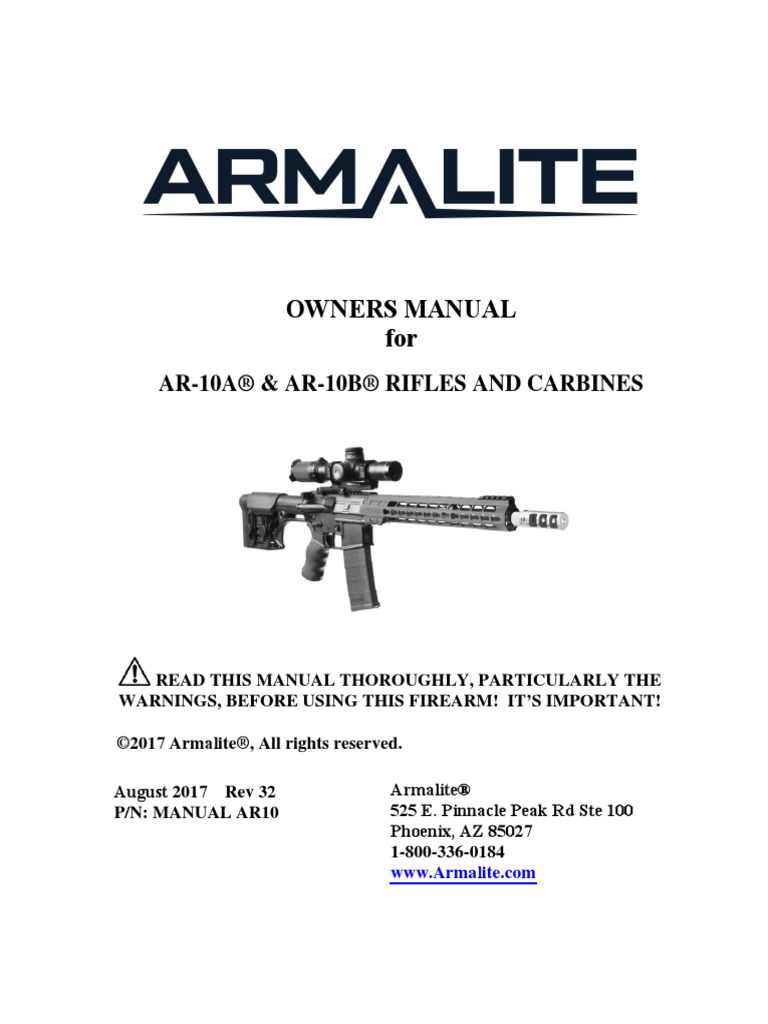 ARMALITE

OWNERS MANUAL
for

AR-10A® & AR-10B® RIFLES AND CARBINES

READ THIS MANUAL THOROUGHLY, PARTICULARLY THE WARNINGS, BEFORE USING THIS FIREARM! IT'S IMPORTANT!

©2017 Armalite®, All rights reserved.

August 2017 Rev 32
P/N: MANUAL AR10

Armalite®
525 E. Pinnacle Peak Rd Ste 100
Phoenix, AZ 85027
1-800-336-0184
www.Armalite.com